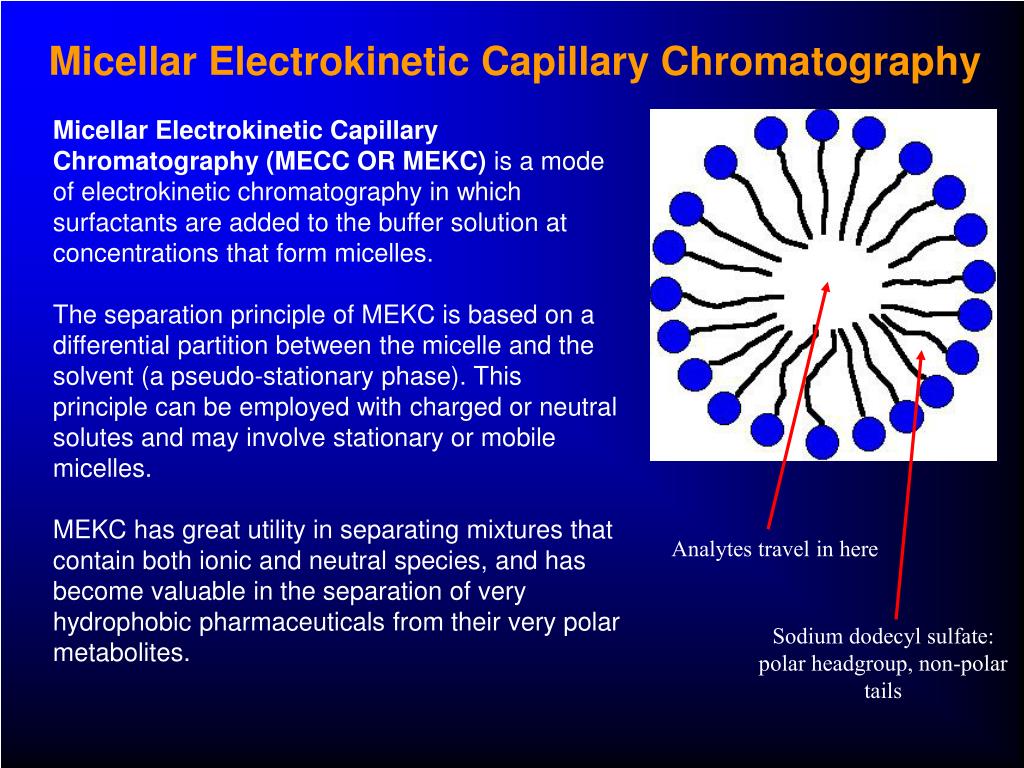 Micellar Electrokinetic Capillary Chromatography

Micellar Electrokinetic Capillary Chromatography (MECC OR MEKC) is a mode of electrokinetic chromatography in which surfactants are added to the buffer solution at concentrations that form micelles.

The separation principle of MEKC is based on a differential partition between the micelle and the solvent (a pseudo-stationary phase). This principle can be employed with charged or neutral solutes and may involve stationary or mobile micelles.

MEKC has great utility in separating mixtures that contain both ionic and neutral species, and has become valuable in the separation of very hydrophobic pharmaceuticals from their very polar metabolites.

Analytes travel in here

Sodium dodecyl sulfate: polar headgroup, non-polar tails